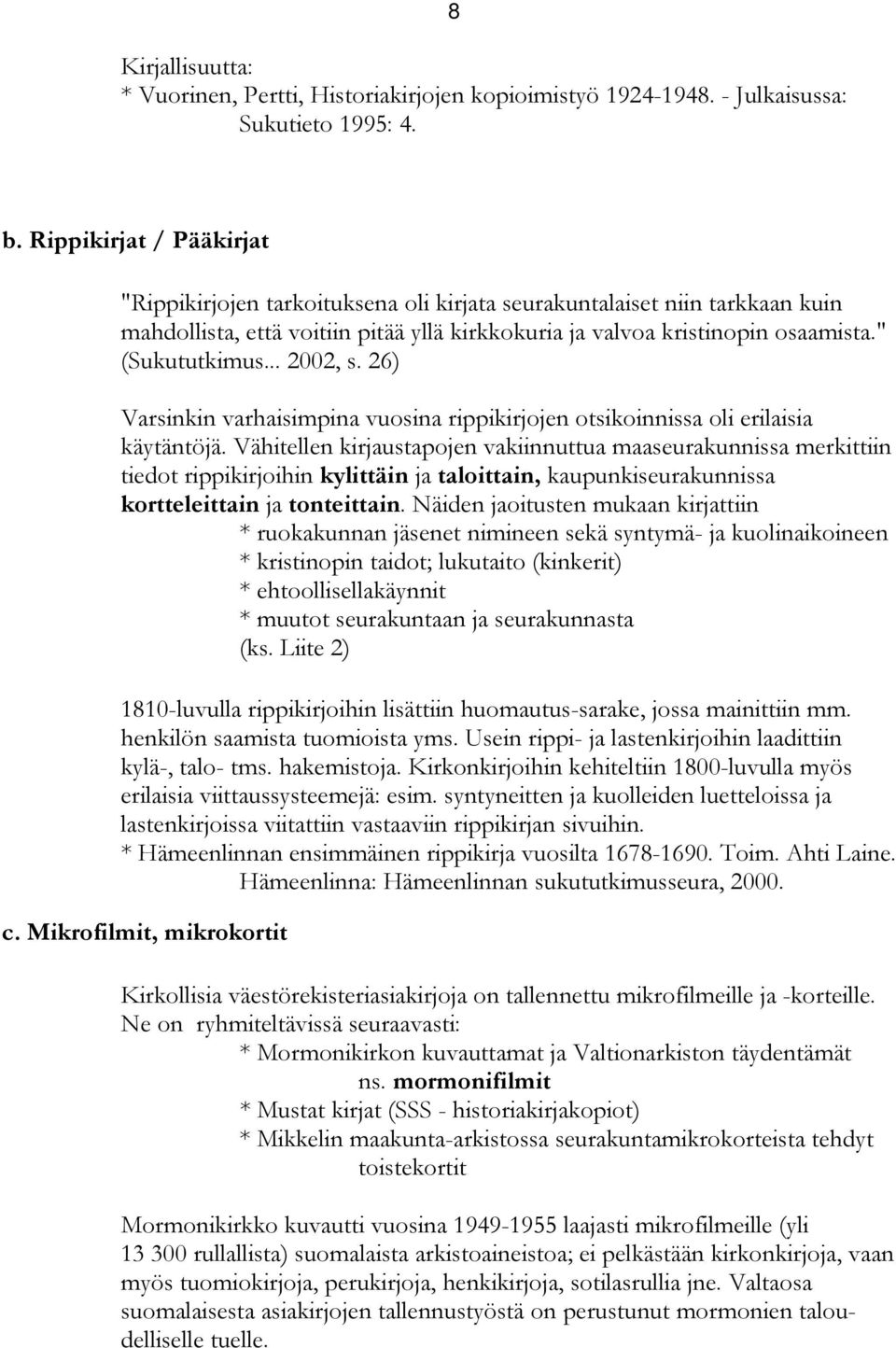 8

Kirjallisuutta:
* Vuorinen, Pertti, Historiakirjojen kopioimistyö 1924-1948. - Julkaisussa: Sukutieto 1995: 4.

b. Rippikirjat / Pääkirjat

"Rippikirjojen tarkoituksena oli kirjata seurakuntalaiset niin tarkkaan kuin mahdollista, että voitiin pitää yllä kirkkokuria ja valvoa kristinopin osaamista." (Sukututkimus... 2002, s. 26)

Varsinkin varhaisimpina vuosina rippikirjojen otsikoinnissa oli erilaisia käytäntöjä. Vähitellen kirjaustapojen vakiinnuttua maaseurakunnissa merkittiin tiedot rippikirjoihin kylittäin ja taloittain, kaupunkiseurakunnissa kortteleittain ja tonteittain. Näiden jaoitusten mukaan kirjattiin
* ruokakunnan jäsenet nimineen sekä syntymä- ja kuolinaikoineen
* kristinopin taidot; lukutaito (kinkerit)
* ehtoollisellakäynnit
* muutot seurakuntaan ja seurakunnasta
(ks. Liite 2)

1810-luvulla rippikirjoihin lisättiin huomautus-sarake, jossa mainittiin mm. henkilön saamista tuomioista yms. Usein rippi- ja lastenkirjoihin laadittiin kylä-, talo- tms. hakemistoja. Kirkonkirjoihin kehiteltiin 1800-luvulla myös erilaisia viittaussysteemejä: esim. syntyneitten ja kuolleiden luetteloissa ja lastenkirjoissa viitattiin vastaaviin rippikirjan sivuihin.
* Hämeenlinnan ensimmäinen rippikirja vuosilta 1678-1690. Toim. Ahti Laine. Hämeenlinna: Hämeenlinnan sukututkimusseura, 2000.

c. Mikrofilmit, mikrokortit

Kirkollisia väestörekisteriasiakirjoja on tallennettu mikrofilmeille ja -korteille. Ne on ryhmiteltävissä seuraavasti:
* Mormonikirkon kuvauttamat ja Valtionarkiston täydentämät ns. mormonifilmit
* Mustat kirjat (SSS - historiakirjakopiot)
* Mikkelin maakunta-arkistossa seurakuntamikrokorteista tehdyt toistekortit

Mormonikirkko kuvautti vuosina 1949-1955 laajasti mikrofilmeille (yli 13 300 rullallista) suomalaista arkistoaineistoa; ei pelkästään kirkonkirjoja, vaan myös tuomiokirjoja, perukirjoja, henkikirjoja, sotilasrullia jne. Valtaosa suomalaisesta asiakirjojen tallennustyöstä on perustunut mormonien taloudelliselle tuelle.